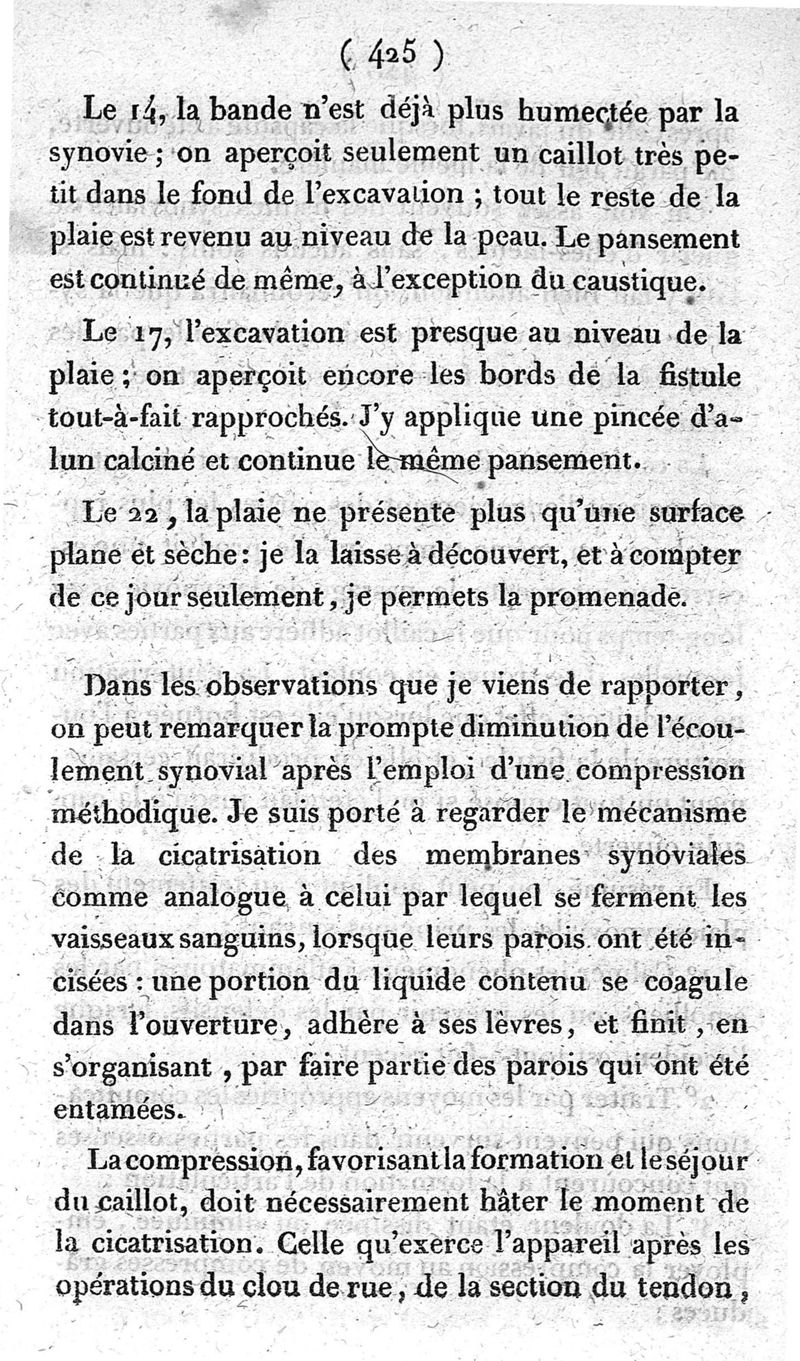 ( 425 )

Le 14, la bande n'est déjà plus humectée par la synovie ; on aperçoit seulement un caillot très petit dans le fond de l'excavation ; tout le reste de la plaie est revenu au niveau de la peau. Le pansement est continué de même, à l'exception du caustique.

Le 17, l'excavation est presque au niveau de la plaie ; on aperçoit encore les bords de la fistule tout-à-fait rapprochés. J'y applique une pincée d'alun calciné et continue le même pansement.

Le 22, la plaie ne présente plus qu'une surface plane et sèche : je la laisse à découvert, et à compter de ce jour seulement, je permets la promenade.

Dans les observations que je viens de rapporter, on peut remarquer la prompte diminution de l'écoulement synovial après l'emploi d'une compression méthodique. Je suis porté à regarder le mécanisme de la cicatrisation des membranes synoviales comme analogue à celui par lequel se ferment les vaisseaux sanguins, lorsque leurs parois ont été incisées : une portion du liquide contenu se coagule dans l'ouverture, adhère à ses lèvres, et finit, en s'organisant, par faire partie des parois qui ont été entamées.

La compression, favorisant la formation et le séjour du caillot, doit nécessairement hâter le moment de la cicatrisation. Celle qu'exerce l'appareil après les opérations du clou de rue, de la section du tendon,